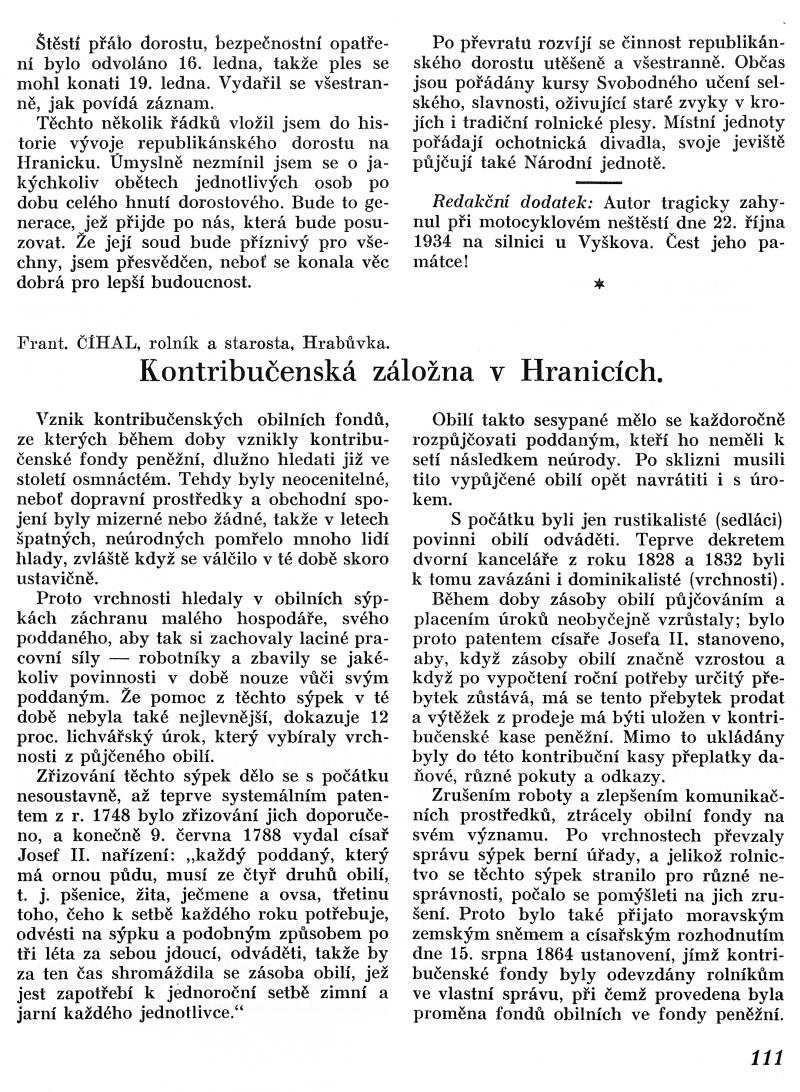 Štěstí přálo dorostu, bezpečnostní opatření bylo odvoláno 16. ledna, takže ples se mohl konati 19. ledna. Vydařil se všestranně, jak povídá záznam.

Těchto několik řádků vložil jsem do historie vývoje republikánského dorostu na Hranicku. Úmyslně nezmínil jsem se o jakýchkoliv obětech jednotlivých osob po dobu celého hnutí dorostového. Bude to generace, jež přijde po nás, která bude posuzovat. Že její soud bude příznivý pro všechny, jsem přesvědčen, neboť se konala věc dobrá pro lepší budoucnost.

Po převratu rozvíjí se činnost republikánského dorostu utěšeně a všestranně. Občas jsou pořádány kursy Svobodného učení selského, slavnosti, oživující staré zvyky v krojích i tradiční rolnické plesy. Místní jednoty pořádají ochotnická divadla, svoje jeviště půjčují také Národní jednotě.

Redakční dodatek: Autor tragicky zahynul při motocyklovém neštěstí dne 22. října 1934 na silnici u Vyškova. Čest jeho památce!

*

Frant. ČÍHAL, rolník a starosta, Hrabůvka.

Kontribučenská záložna v Hranicích.

Vznik kontribučenských obilních fondů, ze kterých během doby vznikly kontribučenské fondy peněžní, dlužno hledati již ve století osmnáctém. Tehdy byly neocenitelné, neboť dopravní prostředky a obchodní spojení byly mizerné nebo žádné, takže v letech špatných, neúrodných pomřelo mnoho lidí hlady, zvláště když se válčilo v té době skoro ustavičně.

Proto vrchnosti hledaly v obilních sýpkách záchranu malého hospodáře, svého poddaného, aby tak si zachovaly laciné pracovní síly — robotníky a zbavily se jakékoliv povinnosti v době nouze vůči svým poddaným. Že pomoc z těchto sýpek v té době nebyla také nejlevnější, dokazuje 12 proc. lichvářský úrok, který vybíraly vrchnosti z půjčeného obilí.

Zřizování těchto sýpek dělo se s počátku nesoustavně, až teprve systemálním patentem z r. 1748 bylo zřizování jich doporučeno, a konečně 9. června 1788 vydal císař Josef II. nařízení: „každý poddaný, který má ornou půdu, musí ze čtyř druhů obilí, t. j. pšenice, žita, ječmene a ovsa, třetinu toho, čeho k setbě každého roku potřebuje, odvésti na sýpku a podobným způsobem po tři léta za sebou jdoucí, odváděti, takže by za ten čas shromáždila se zásoba obilí, jež jest zapotřebí k jednoroční setbě zimní a jarní každého jednotlivce.“

Obilí takto sesypané mělo se každoročně rozpůjčovati poddaným, kteří ho neměli k setí následkem neúrody. Po sklizni musili tito vypůjčené obilí opět navrátiti i s úrokem.

S počátku byli jen rustikalisté (sedláci) povinni obilí odváděti. Teprve dekretem dvorní kanceláře z roku 1828 a 1832 byli k tomu zavázáni i dominikalisté (vrchnosti).

Během doby zásoby obilí půjčováním a placením úroků neobyčejně vzrůstaly; bylo proto patentem císaře Josefa II. stanoveno, aby, když zásoby obilí značně vzrostou a když po vypočtení roční potřeby určitý přebytek zůstává, má se tento přebytek prodat a výtěžek z prodeje má býti uložen v kontribučenské kase peněžní. Mimo to ukládány byly do této kontribuční kasy přeplatky daňové, různé pokuty a odkazy.

Zrušením roboty a zlepšením komunikačních prostředků, ztrácely obilní fondy na svém významu. Po vrchnostech převzaly správu sýpek berní úřady, a jelikož rolnictvo se těchto sýpek stranilo pro různé nesprávnosti, počalo se pomýšleti na jich zrušení. Proto bylo také přijato moravským zemským sněmem a císařským rozhodnutím dne 15. srpna 1864 ustanovení, jímž kontribučenské fondy byly odevzdány rolníkům ve vlastní správu, při čemž provedena byla proměna fondů obilních ve fondy peněžní.

111